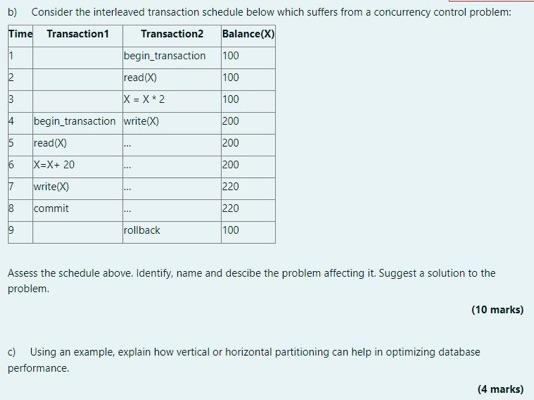 b) Consider the interleaved transaction schedule below which suffers from a concurrency control problem:

| Time | Transaction1 | Transaction2 | Balance(X) |
|---|---|---|---|
| 1 | | begin_transaction | 100 |
| 2 | | read(X) | 100 |
| 3 | | X = X * 2 | 100 |
| 4 | begin_transaction | write(X) | 200 |
| 5 | read(X) | ... | 200 |
| 6 | X=X+ 20 | ... | 200 |
| 7 | write(X) | ... | 220 |
| 8 | commit | ... | 220 |
| 9 | | rollback | 100 |

Assess the schedule above. Identify, name and descibe the problem affecting it. Suggest a solution to the problem.

(10 marks)

c) Using an example, explain how vertical or horizontal partitioning can help in optimizing database performance.

(4 marks)